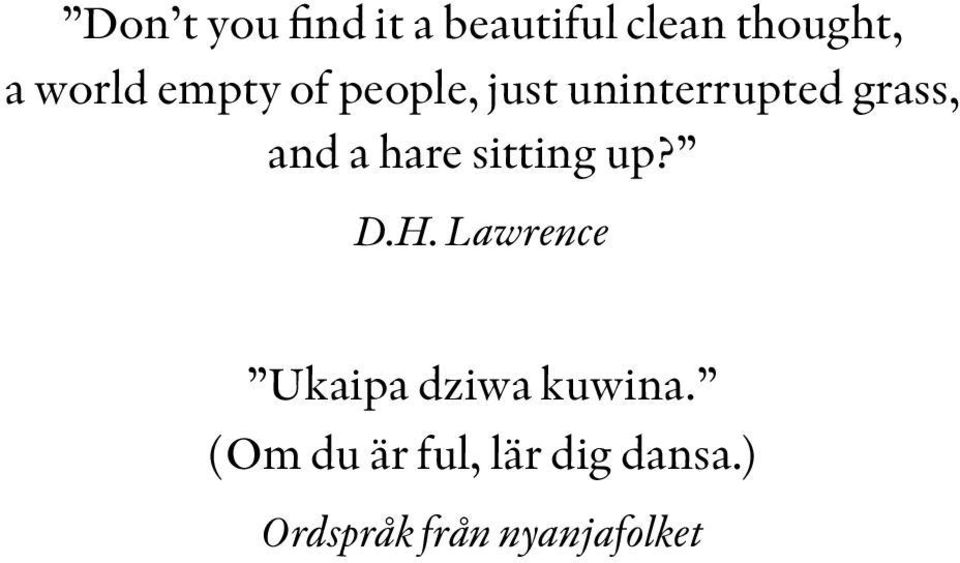 ”Don’t you find it a beautiful clean thought, a world empty of people, just uninterrupted grass, and a hare sitting up?”

D.H. Lawrence

”Ukaipa dziwa kuwina.”
(Om du är ful, lär dig dansa.)

Ordspråk från nyanjafolket